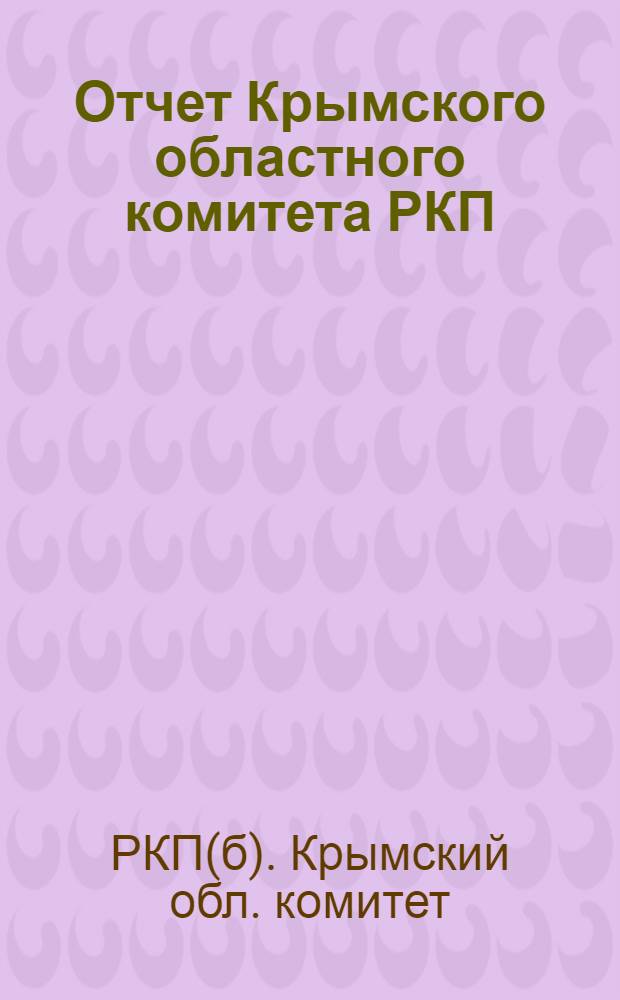 Отчет Крымского областного комитета РКП

РКП(б). Крымский обл. комитет